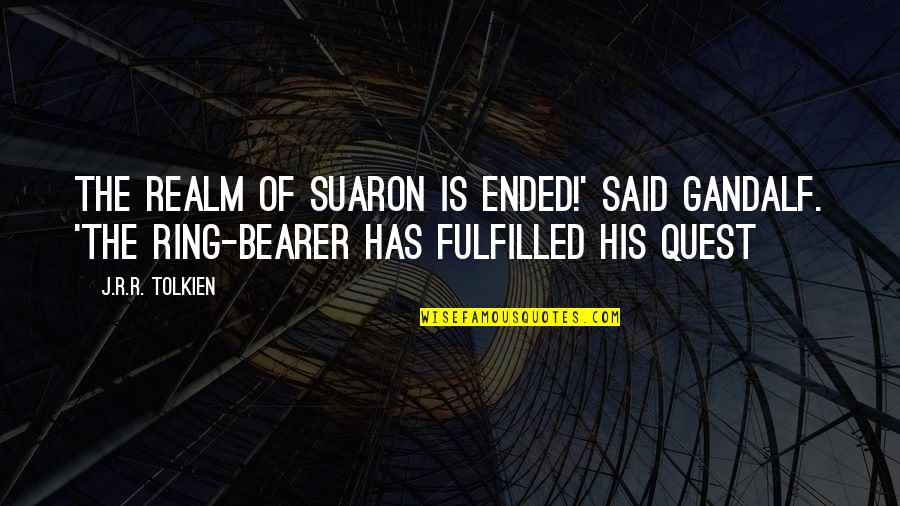 THE REALM OF SUARON IS ENDED!' SAID GANDALF. 'THE RING-BEARER HAS FULFILLED HIS QUEST

J.R.R. TOLKIEN

WISEFAMOUSQUOTES.COM